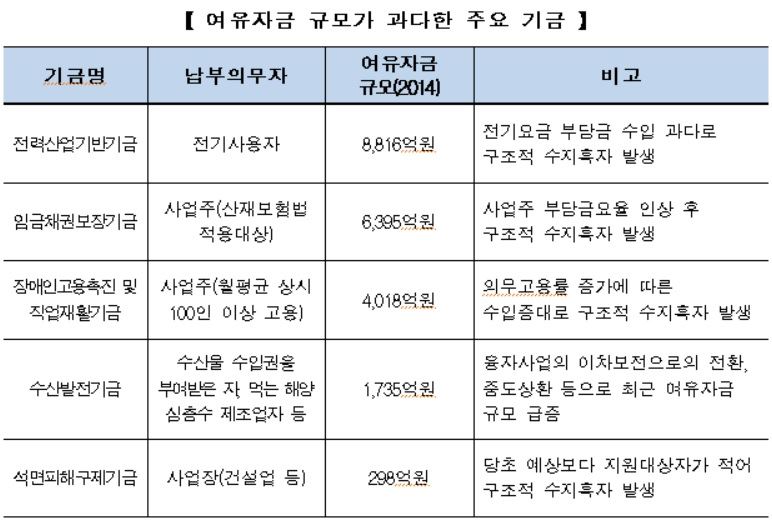 【 여유자금 규모가 과다한 주요 기금 】

| 기금명 | 납부의무자 | 여유자금 규모(2014) | 비고 |
|---|---|---|---|
| 전력산업기반기금 | 전기사용자 | 8,816억원 | 전기요금 부담금 수입 과다로 구조적 수지흑자 발생 |
| 임금채권보장기금 | 사업주(산재보험법 적용대상) | 6,395억원 | 사업주 부담금요율 인상 후 구조적 수지흑자 발생 |
| 장애인고용촉진 및 직업재활기금 | 사업주(월평균 상시 100인 이상 고용) | 4,018억원 | 의무고용률 증가에 따른 수입증대로 구조적 수지흑자 발생 |
| 수산발전기금 | 수산물 수입권을 부여받은 자, 먹는 해양 심층수 제조업자 등 | 1,735억원 | 융자사업의 이차보전으로의 전환, 중도상환 등으로 최근 여유자금 규모 급증 |
| 석면피해구제기금 | 사업장(건설업 등) | 298억원 | 당초 예상보다 지원대상자가 적어 구조적 수지흑자 발생 |